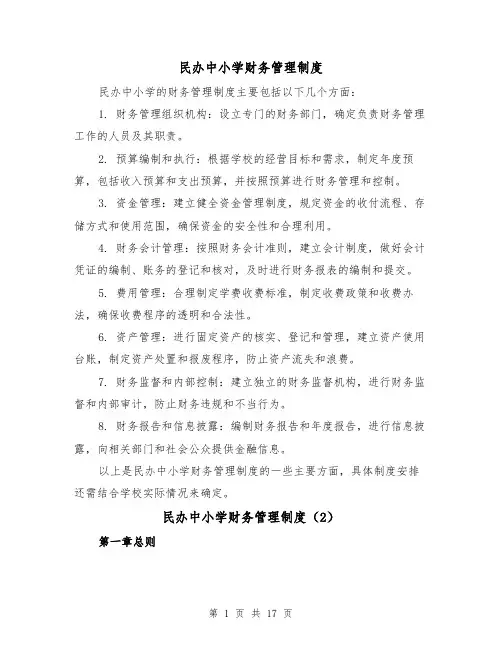 民办中小学财务管理制度

民办中小学的财务管理制度主要包括以下几个方面：

1. 财务管理组织机构：设立专门的财务部门，确定负责财务管理工作的人员及其职责。

2. 预算编制和执行：根据学校的经营目标和需求，制定年度预算，包括收入预算和支出预算，并按照预算进行财务管理和控制。

3. 资金管理：建立健全资金管理制度，规定资金的收付流程、存储方式和使用范围，确保资金的安全性和合理利用。

4. 财务会计管理：按照财务会计准则，建立会计制度，做好会计凭证的编制、账务的登记和核对，及时进行财务报表的编制和提交。

5. 费用管理：合理制定学费收费标准，制定收费政策和收费办法，确保收费程序的透明和合法性。

6. 资产管理：进行固定资产的核实、登记和管理，建立资产使用台账，制定资产处置和报废程序，防止资产流失和浪费。

7. 财务监督和内部控制：建立独立的财务监督机构，进行财务监督和内部审计，防止财务违规和不当行为。

8. 财务报告和信息披露：编制财务报告和年度报告，进行信息披露，向相关部门和社会公众提供金融信息。

以上是民办中小学财务管理制度的一些主要方面，具体制度安排还需结合学校实际情况来确定。

民办中小学财务管理制度（2）

第一章总则

第 1 页 共 17 页